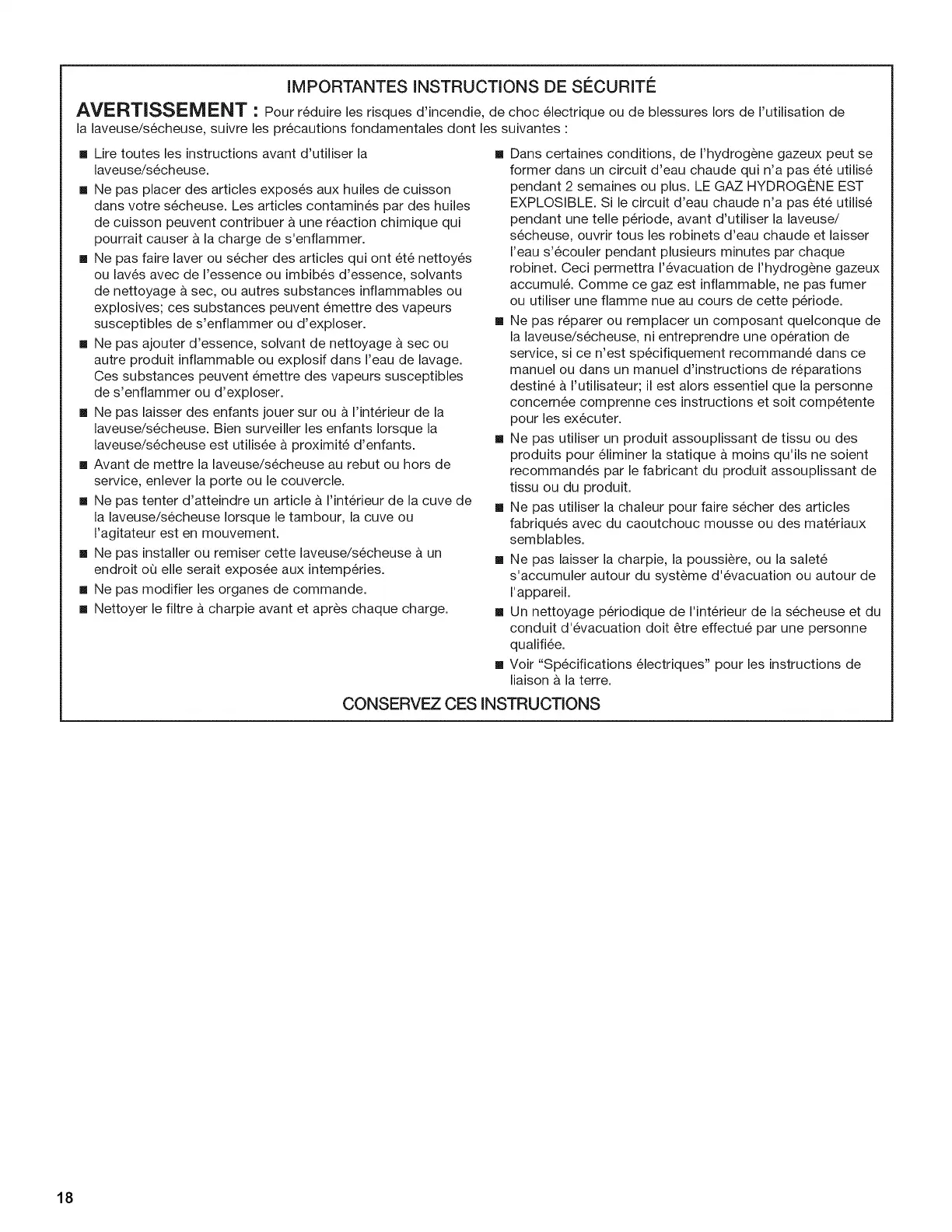 IMPORTANTES INSTRUCTIONS DE SÉCURITÉ

AVERTISSEMENT : Pour réduire les risques d'incendie, de choc électrique ou de blessures lors de l'utilisation de la laveuse/sécheuse, suivre les précautions fondamentales dont les suivantes :

■ Lire toutes les instructions avant d'utiliser la laveuse/sécheuse.

■ Ne pas placer des articles exposés aux huiles de cuisson dans votre sécheuse. Les articles contaminés par des huiles de cuisson peuvent contribuer à une réaction chimique qui pourrait causer à la charge de s'enflammer.

■ Ne pas faire laver ou sécher des articles qui ont été nettoyés ou lavés avec de l'essence ou imbibés d'essence, solvants de nettoyage à sec, ou autres substances inflammables ou explosives; ces substances peuvent émettre des vapeurs susceptibles de s'enflammer ou d'exploser.

■ Ne pas ajouter d'essence, solvant de nettoyage à sec ou autre produit inflammable ou explosif dans l'eau de lavage. Ces substances peuvent émettre des vapeurs susceptibles de s'enflammer ou d'exploser.

■ Ne pas laisser des enfants jouer sur ou à l'intérieur de la laveuse/sécheuse. Bien surveiller les enfants lorsque la laveuse/sécheuse est utilisée à proximité d'enfants.

■ Avant de mettre la laveuse/sécheuse au rebut ou hors de service, enlever la porte ou le couvercle.

■ Ne pas tenter d'atteindre un article à l'intérieur de la cuve de la laveuse/sécheuse lorsque le tambour, la cuve ou l'agitateur est en mouvement.

■ Ne pas installer ou remiser cette laveuse/sécheuse à un endroit où elle serait exposée aux intempéries.

■ Ne pas modifier les organes de commande.

■ Nettoyer le filtre à charpie avant et après chaque charge.

■ Dans certaines conditions, de l'hydrogène gazeux peut se former dans un circuit d'eau chaude qui n'a pas été utilisé pendant 2 semaines ou plus. LE GAZ HYDROGÈNE EST EXPLOSIBLE. Si le circuit d'eau chaude n'a pas été utilisé pendant une telle période, avant d'utiliser la laveuse/sécheuse, ouvrir tous les robinets d'eau chaude et laisser l'eau s'écouler pendant plusieurs minutes par chaque robinet. Ceci permettra l'évacuation de l'hydrogène gazeux accumulé. Comme ce gaz est inflammable, ne pas fumer ou utiliser une flamme nue au cours de cette période.

■ Ne pas réparer ou remplacer un composant quelconque de la laveuse/sécheuse, ni entreprendre une opération de service, si ce n'est spécifiquement recommandé dans ce manuel ou dans un manuel d'instructions de réparations destiné à l'utilisateur; il est alors essentiel que la personne concernée comprenne ces instructions et soit compétente pour les exécuter.

■ Ne pas utiliser un produit assouplissant de tissu ou des produits pour éliminer la statique à moins qu'ils ne soient recommandés par le fabricant du produit assouplissant de tissu ou du produit.

■ Ne pas utiliser la chaleur pour faire sécher des articles fabriqués avec du caoutchouc mousse ou des matériaux semblables.

■ Ne pas laisser la charpie, la poussière, ou la saleté s'accumuler autour du système d'évacuation ou autour de l'appareil.

■ Un nettoyage périodique de l'intérieur de la sécheuse et du conduit d'évacuation doit être effectué par une personne qualifiée.

■ Voir "Spécifications électriques" pour les instructions de liaison à la terre.

CONSERVEZ CES INSTRUCTIONS

18